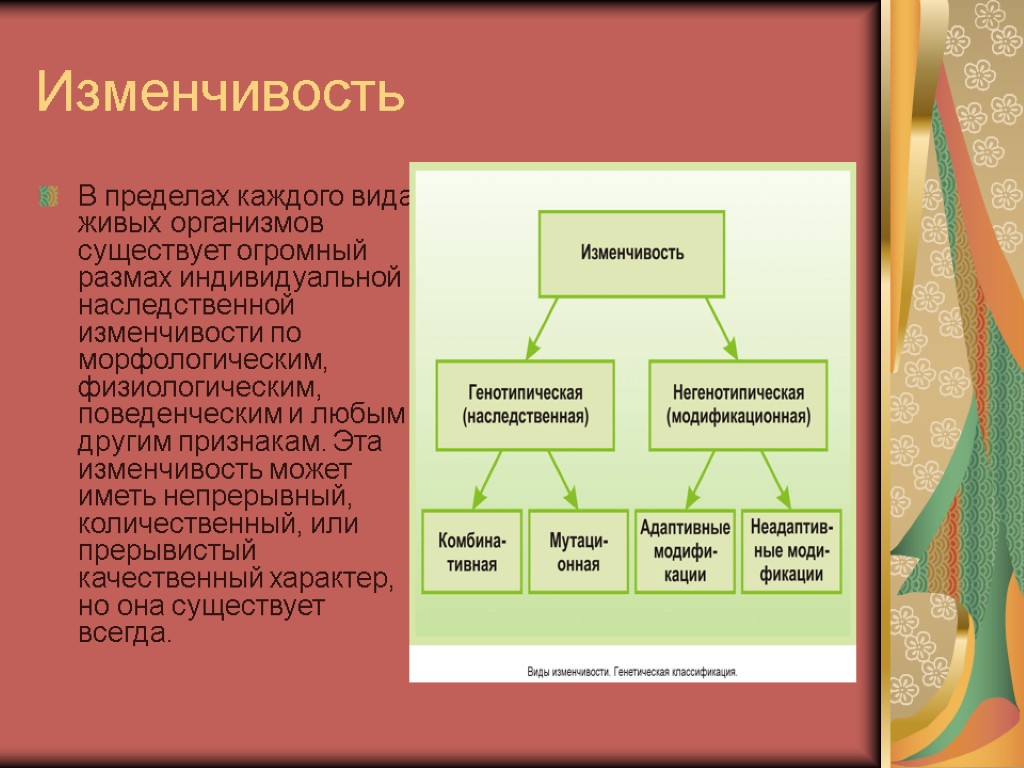 Изменчивость

В пределах каждого вида живых организмов существует огромный размах индивидуальной наследственной изменчивости по морфологическим, физиологическим, поведенческим и любым другим признакам. Эта изменчивость может иметь непрерывный, количественный, или прерывистый качественный характер, но она существует всегда.

Изменчивость

Генотипическая (наследственная)

Негенотипическая (модификационная)

Комбинативная

Мутационная

Адаптивные модификации

Неадаптивные модификации

Виды изменчивости. Генетическая классификация.